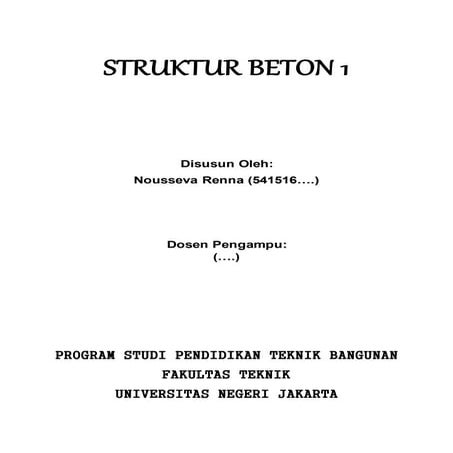 STRUKTUR BETON 1

Disusun Oleh:
Nousseva Renna (541516....)

Dosen Pengampu:
(....)

PROGRAM STUDI PENDIDIKAN TEKNIK BANGUNAN
FAKULTAS TEKNIK
UNIVERSITAS NEGERI JAKARTA